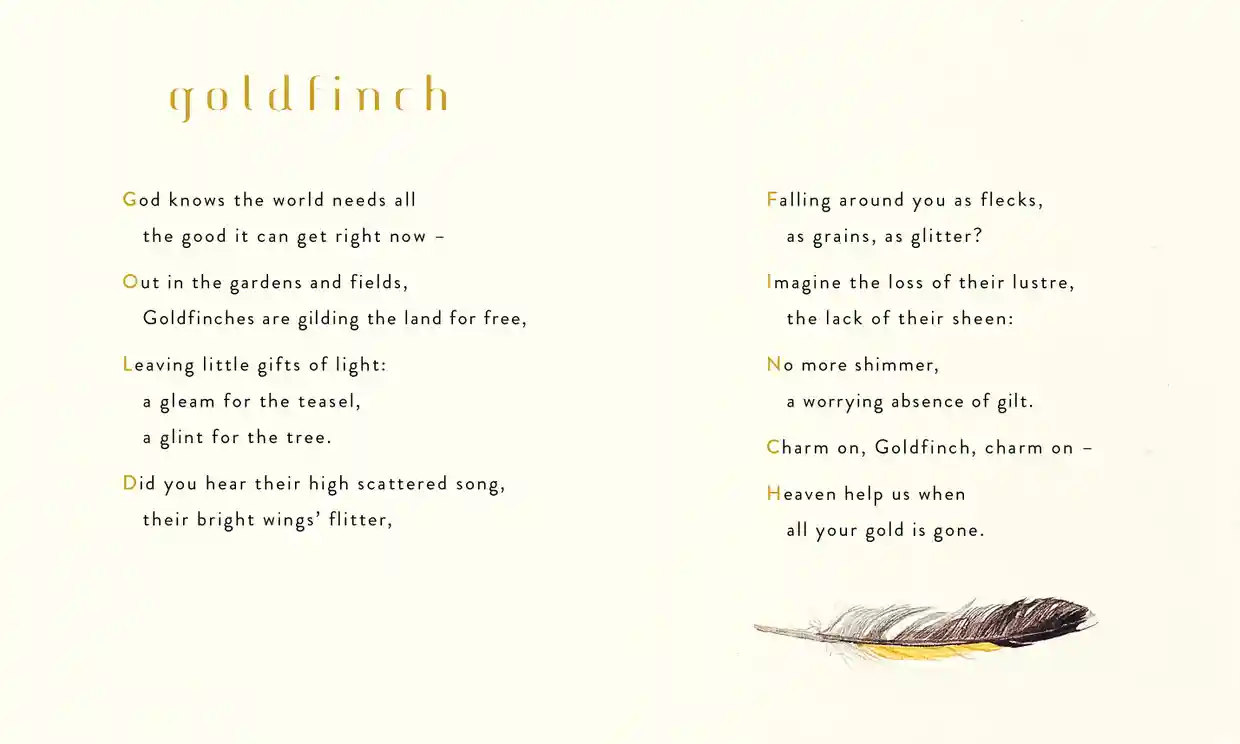 goldfinch

God knows the world needs all
the good it can get right now –

Out in the gardens and fields,
Goldfinches are gilding the land for free,

Leaving little gifts of light:
a gleam for the teasel,
a glint for the tree.

Did you hear their high scattered song,
their bright wings' flitter,

Falling around you as flecks,
as grains, as glitter?

Imagine the loss of their lustre,
the lack of their sheen:

No more shimmer,
a worrying absence of gilt.

Charm on, Goldfinch, charm on –

Heaven help us when
all your gold is gone.